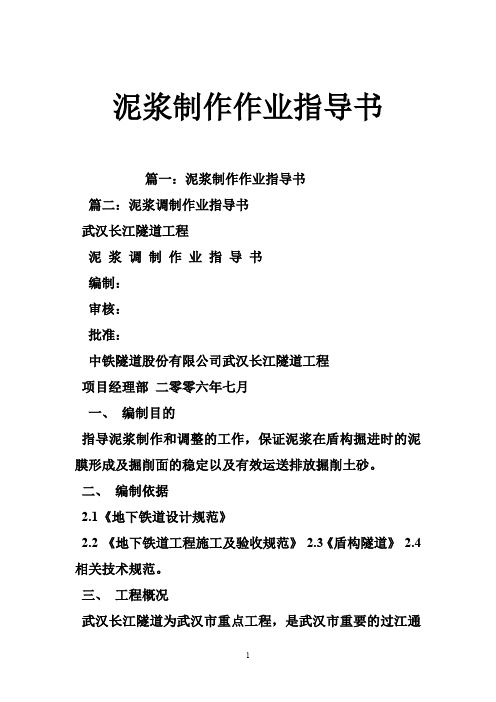 泥浆制作作业指导书

篇一：泥浆制作作业指导书

篇二：泥浆调制作业指导书

武汉长江隧道工程

泥 浆 调 制 作 业 指 导 书

编制：

审核：

批准：

中铁隧道股份有限公司武汉长江隧道工程

项目经理部 二零零六年七月

一、 编制目的

指导泥浆制作和调整的工作，保证泥浆在盾构掘进时的泥膜形成及掘削面的稳定以及有效运送排放掘削土砂。

二、 编制依据

2.1《地下铁道设计规范》

2.2 《地下铁道工程施工及验收规范》 2.3《盾构隧道》 2.4 相关技术规范。

三、 工程概况

武汉长江隧道为武汉市重点工程，是武汉市重要的过江通

1